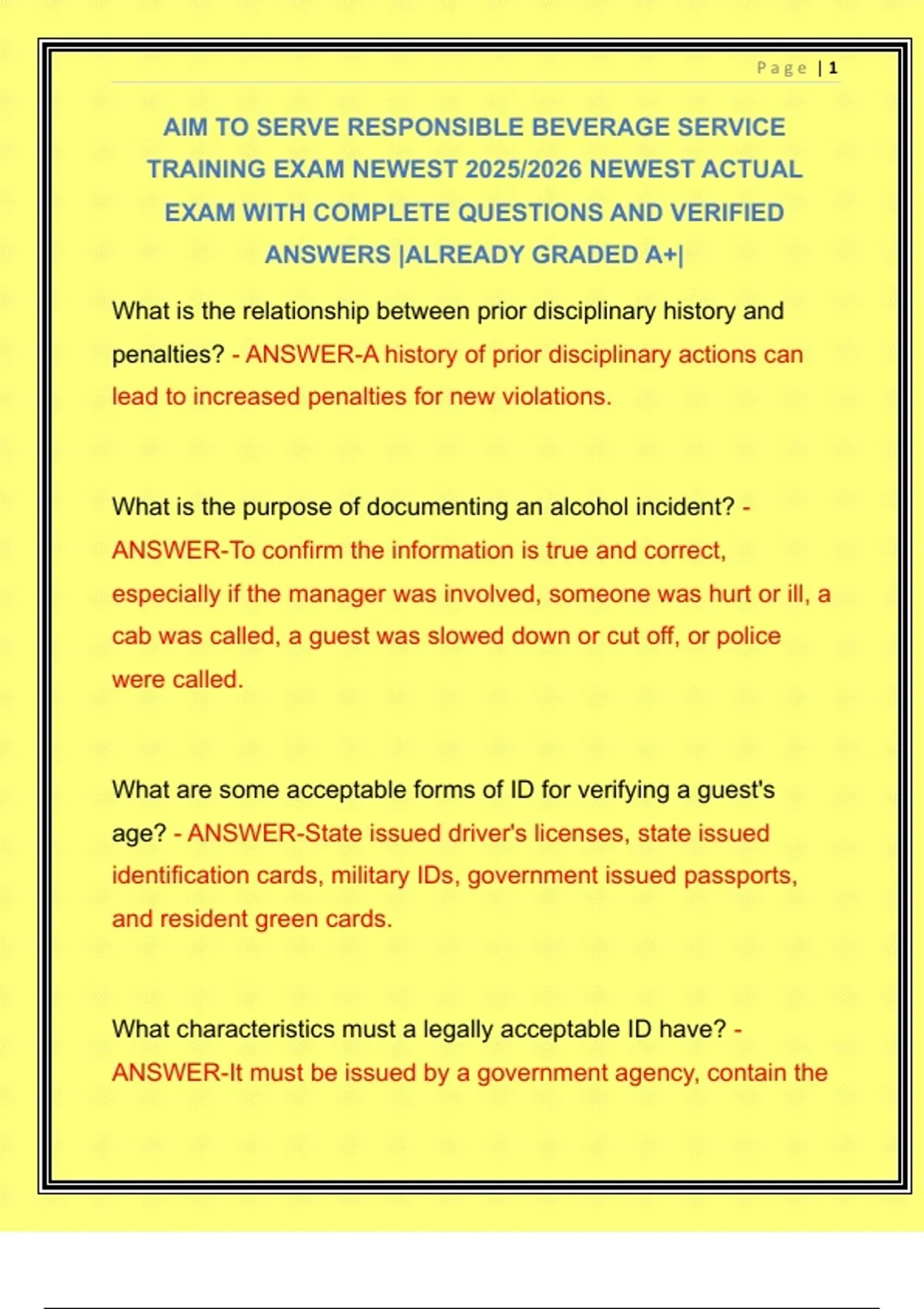 Page | 1

AIM TO SERVE RESPONSIBLE BEVERAGE SERVICE TRAINING EXAM NEWEST 2025/2026 NEWEST ACTUAL EXAM WITH COMPLETE QUESTIONS AND VERIFIED ANSWERS |ALREADY GRADED A+|

What is the relationship between prior disciplinary history and penalties? - ANSWER-A history of prior disciplinary actions can lead to increased penalties for new violations.

What is the purpose of documenting an alcohol incident? - ANSWER-To confirm the information is true and correct, especially if the manager was involved, someone was hurt or ill, a cab was called, a guest was slowed down or cut off, or police were called.

What are some acceptable forms of ID for verifying a guest's age? - ANSWER-State issued driver's licenses, state issued identification cards, military IDs, government issued passports, and resident green cards.

What characteristics must a legally acceptable ID have? - ANSWER-It must be issued by a government agency, contain the